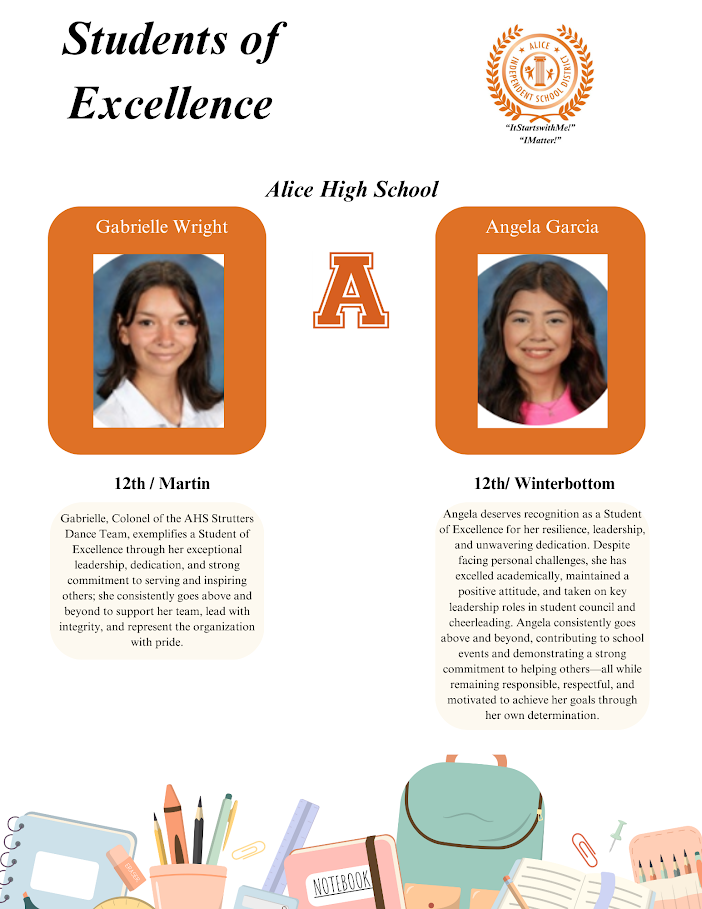 Students of Excellence

ALICE INDEPENDENT SCHOOL DISTRICT
"ItStartswithMe!"
"IMatter!"

Alice High School

Gabrielle Wright

A

Angela Garcia

12th / Martin

Gabrielle, Colonel of the AHS Strutters Dance Team, exemplifies a Student of Excellence through her exceptional leadership, dedication, and strong commitment to serving and inspiring others; she consistently goes above and beyond to support her team, lead with integrity, and represent the organization with pride.

12th/ Winterbottom

Angela deserves recognition as a Student of Excellence for her resilience, leadership, and unwavering dedication. Despite facing personal challenges, she has excelled academically, maintained a positive attitude, and taken on key leadership roles in student council and cheerleading. Angela consistently goes above and beyond, contributing to school events and demonstrating a strong commitment to helping others—all while remaining responsible, respectful, and motivated to achieve her goals through her own determination.

NOTEBOOK